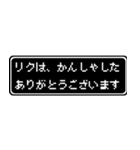 リクは、かんしゃした
ありがとうございます